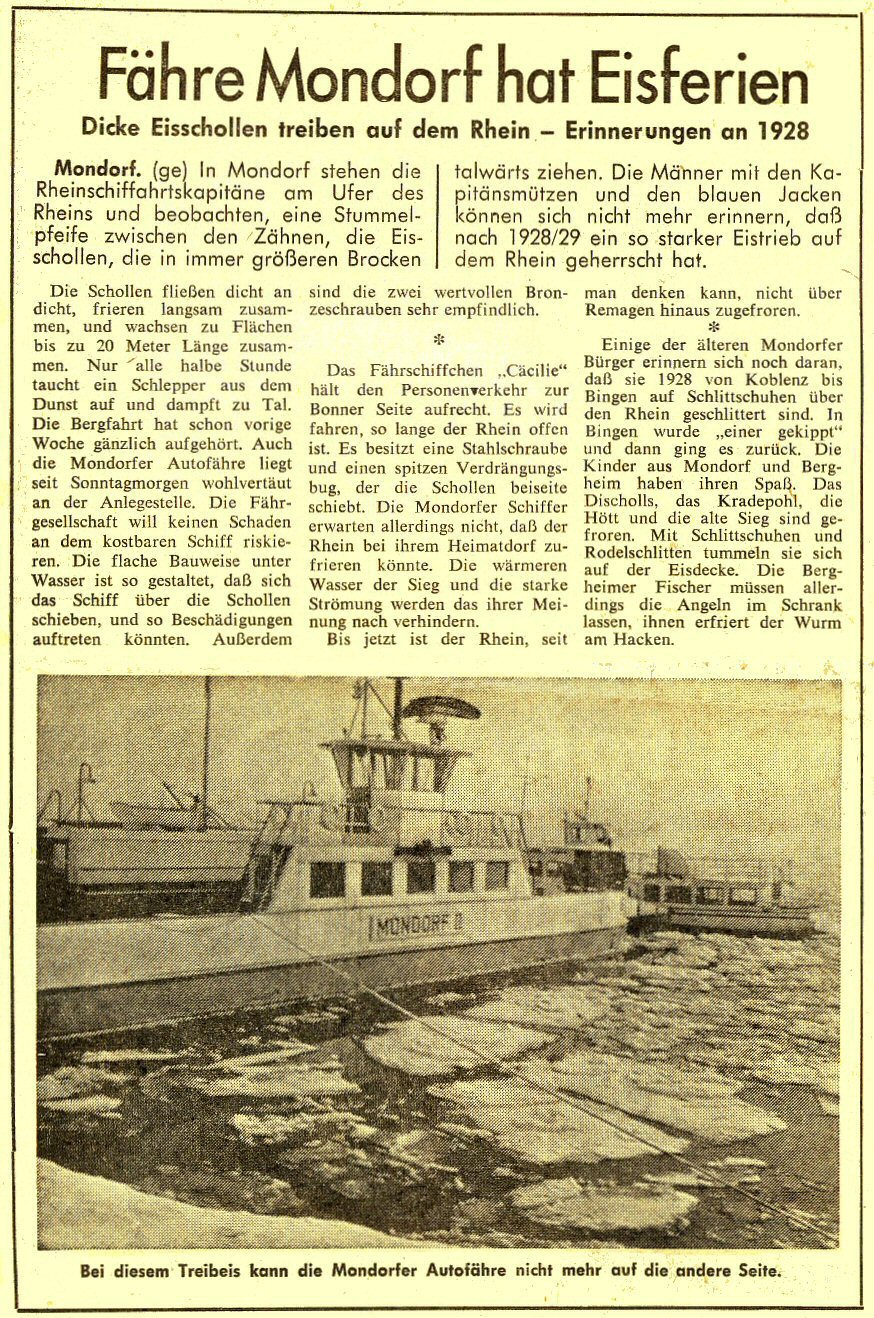 Fähre Mondorf hat Eisferien

Dicke Eisschollen treiben auf dem Rhein – Erinnerungen an 1928

Mondorf. (ge) In Mondorf stehen die Rheinschiffahrtskapitäne am Ufer des Rheins und beobachten, eine Stummelpfeife zwischen den Zähnen, die Eisschollen, die in immer größeren Brocken talwärts ziehen. Die Männer mit den Kapitänsmützen und den blauen Jacken können sich nicht mehr erinnern, daß nach 1928/29 ein so starker Eistrieb auf dem Rhein geherrscht hat.

Die Schollen fließen dicht an dicht, frieren langsam zusammen, und wachsen zu Flächen bis zu 20 Meter Länge zusammen. Nur alle halbe Stunde taucht ein Schlepper aus dem Dunst auf und dampft zu Tal. Die Bergfahrt hat schon vorige Woche gänzlich aufgehört. Auch die Mondorfer Autofähre liegt seit Sonntagmorgen wohlvertäut an der Anlegestelle. Die Fährgesellschaft will keinen Schaden an dem kostbaren Schiff riskieren. Die flache Bauweise unter Wasser ist so gestaltet, daß sich das Schiff über die Schollen schieben, und so Beschädigungen auftreten könnten. Außerdem sind die zwei wertvollen Bronzeschrauben sehr empfindlich.

*

Das Fährschiffchen „Cäcilie" hält den Personenverkehr zur Bonner Seite aufrecht. Es wird fahren, so lange der Rhein offen ist. Es besitzt eine Stahlschraube und einen spitzen Verdrängungsbug, der die Schollen beiseite schiebt. Die Mondorfer Schiffer erwarten allerdings nicht, daß der Rhein bei ihrem Heimatdorf zufrieren könnte. Die wärmeren Wasser der Sieg und die starke Strömung werden das ihrer Meinung nach verhindern.

Bis jetzt ist der Rhein, seit man denken kann, nicht über Remagen hinaus zugefroren.

*

Einige der älteren Mondorfer Bürger erinnern sich noch daran, daß sie 1928 von Koblenz bis Bingen auf Schlittschuhen über den Rhein geschlittert sind. In Bingen wurde „einer gekippt" und dann ging es zurück. Die Kinder aus Mondorf und Bergheim haben ihren Spaß. Das Discholls, das Kradepohl, die Hött und die alte Sieg sind gefroren. Mit Schlittschuhen und Rodelschlitten tummeln sie sich auf der Eisdecke. Die Bergheimer Fischer müssen allerdings die Angeln im Schrank lassen, ihnen erfriert der Wurm am Hacken.

MONDORF II

Bei diesem Treibeis kann die Mondorfer Autofähre nicht mehr auf die andere Seite.